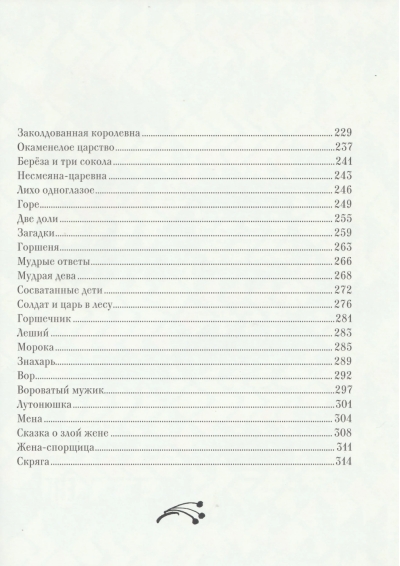 Заколдованная королевна 229
Окаменелое царство 237
Берёза и три сокола 241
Несмеяна-царевна 243
Лихо одноглазое 246
Горе 249
Две доли 255
Загадки 259
Горшеня 263
Мудрые ответы 266
Мудрая дева 268
Сосватанные дети 272
Солдат и царь в лесу 276
Горшечник 281
Леший 283
Морока 285
Знахарь 289
Вор 292
Вороватый мужик 297
Лутонюшка 301
Мена 304
Сказка о злой жене 308
Жена-спорщица 311
Скряга 314